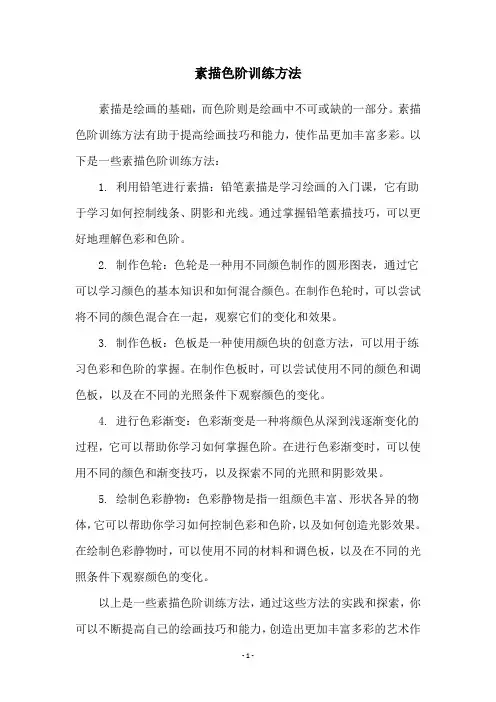 素描色阶训练方法

素描是绘画的基础，而色阶则是绘画中不可或缺的一部分。素描色阶训练方法有助于提高绘画技巧和能力，使作品更加丰富多彩。以下是一些素描色阶训练方法：

1. 利用铅笔进行素描：铅笔素描是学习绘画的入门课，它有助于学习如何控制线条、阴影和光线。通过掌握铅笔素描技巧，可以更好地理解色彩和色阶。

2. 制作色轮：色轮是一种用不同颜色制作的圆形图表，通过它可以学习颜色的基本知识和如何混合颜色。在制作色轮时，可以尝试将不同的颜色混合在一起，观察它们的变化和效果。

3. 制作色板：色板是一种使用颜色块的创意方法，可以用于练习色彩和色阶的掌握。在制作色板时，可以尝试使用不同的颜色和调色板，以及在不同的光照条件下观察颜色的变化。

4. 进行色彩渐变：色彩渐变是一种将颜色从深到浅逐渐变化的过程，它可以帮助你学习如何掌握色阶。在进行色彩渐变时，可以使用不同的颜色和渐变技巧，以及探索不同的光照和阴影效果。

5. 绘制色彩静物：色彩静物是指一组颜色丰富、形状各异的物体，它可以帮助你学习如何控制色彩和色阶，以及如何创造光影效果。在绘制色彩静物时，可以使用不同的材料和调色板，以及在不同的光照条件下观察颜色的变化。

以上是一些素描色阶训练方法，通过这些方法的实践和探索，你可以不断提高自己的绘画技巧和能力，创造出更加丰富多彩的艺术作

- 1 -